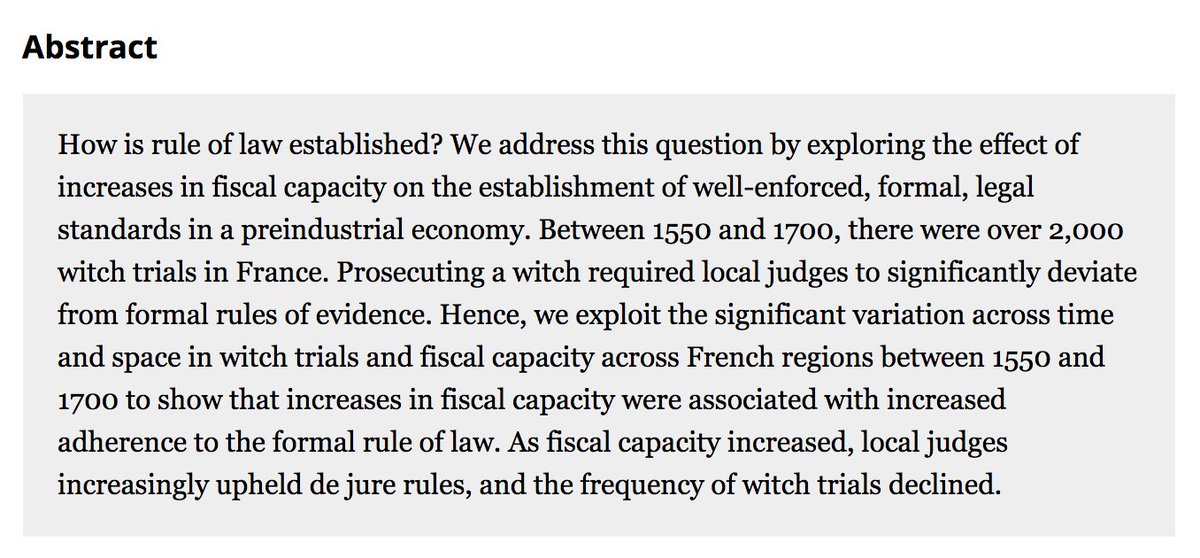 Abstract

How is rule of law established? We address this question by exploring the effect of increases in fiscal capacity on the establishment of well-enforced, formal, legal standards in a preindustrial economy. Between 1550 and 1700, there were over 2,000 witch trials in France. Prosecuting a witch required local judges to significantly deviate from formal rules of evidence. Hence, we exploit the significant variation across time and space in witch trials and fiscal capacity across French regions between 1550 and 1700 to show that increases in fiscal capacity were associated with increased adherence to the formal rule of law. As fiscal capacity increased, local judges increasingly upheld de jure rules, and the frequency of witch trials declined.